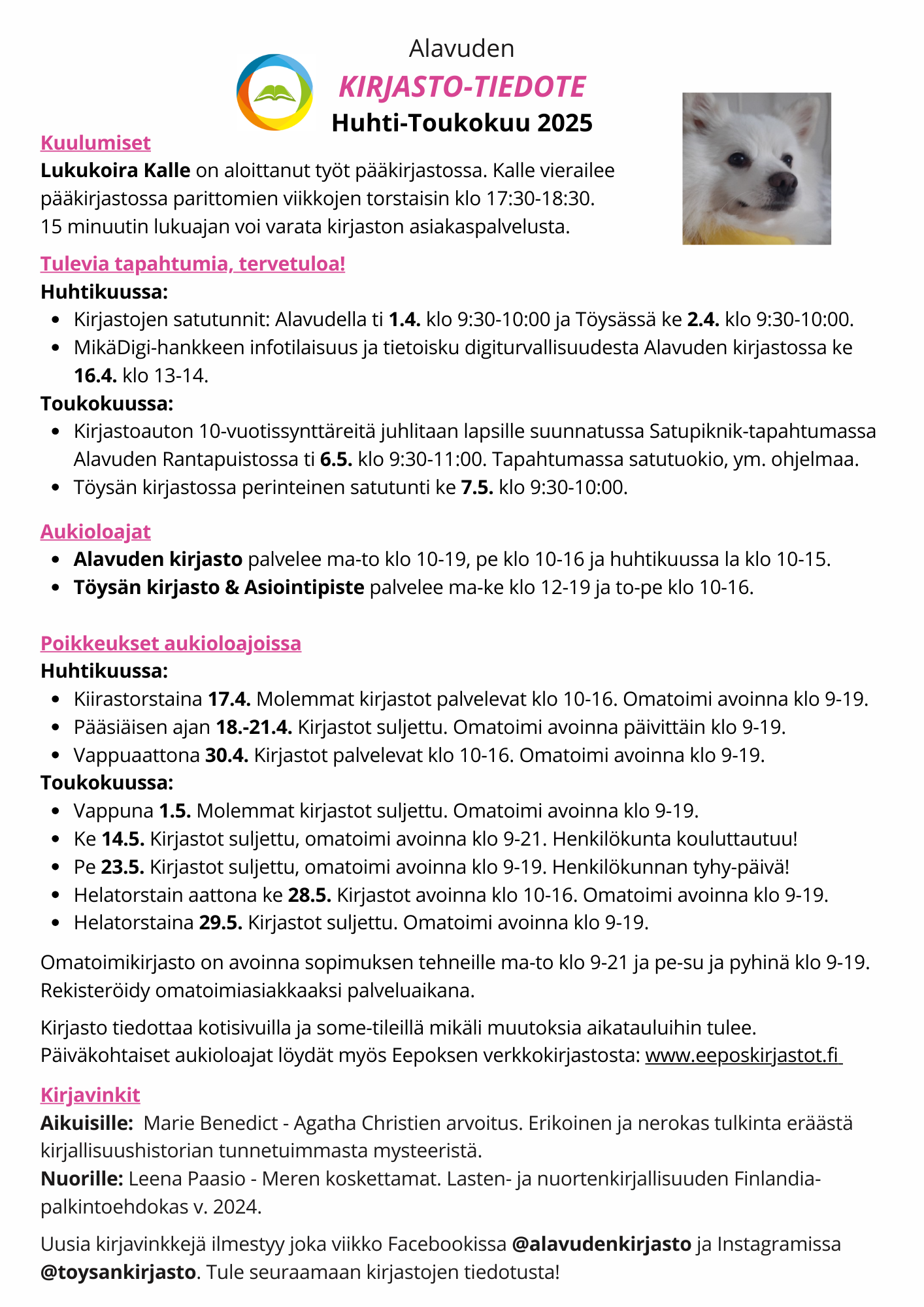 Alavuden
KIRJASTO-TIEDOTE
Huhti-Toukokuu 2025

Kuulumiset
Lukukoira Kalle on aloittanut työt pääkirjastossa. Kalle vierailee pääkirjastossa parittomien viikkojen torstaisin klo 17:30-18:30. 15 minuutin lukuajan voi varata kirjaston asiakaspalvelusta.

Tulevia tapahtumia, tervetuloa!
Huhtikuussa:
- Kirjastojen satutunnit: Alavudella ti 1.4. klo 9:30-10:00 ja Töysässä ke 2.4. klo 9:30-10:00.
- MikäDigi-hankkeen infotilaisuus ja tietoisku digiturvallisuudesta Alavuden kirjastossa ke 16.4. klo 13-14.

Toukokuussa:
- Kirjastoauton 10-vuotissynttäreitä juhlitaan lapsille suunnatussa Satupiknik-tapahtumassa Alavuden Rantapuistossa ti 6.5. klo 9:30-11:00. Tapahtumassa satutuokio, ym. ohjelmaa.
- Töysän kirjastossa perinteinen satutunti ke 7.5. klo 9:30-10:00.

Aukioloajat
- Alavuden kirjasto palvelee ma-to klo 10-19, pe klo 10-16 ja huhtikuussa la klo 10-15.
- Töysän kirjasto & Asiointipiste palvelee ma-ke klo 12-19 ja to-pe klo 10-16.

Poikkeukset aukioloajoissa
Huhtikuussa:
- Kiirastorstaina 17.4. Molemmat kirjastot palvelevat klo 10-16. Omatoimi avoinna klo 9-19.
- Pääsiäisen ajan 18.-21.4. Kirjastot suljettu. Omatoimi avoinna päivittäin klo 9-19.
- Vappuaattona 30.4. Kirjastot palvelevat klo 10-16. Omatoimi avoinna klo 9-19.

Toukokuussa:
- Vappuna 1.5. Molemmat kirjastot suljettu. Omatoimi avoinna klo 9-19.
- Ke 14.5. Kirjastot suljettu, omatoimi avoinna klo 9-21. Henkilökunta kouluttautuu!
- Pe 23.5. Kirjastot suljettu, omatoimi avoinna klo 9-19. Henkilökunnan tyhy-päivä!
- Helatorstain aattona ke 28.5. Kirjastot avoinna klo 10-16. Omatoimi avoinna klo 9-19.
- Helatorstaina 29.5. Kirjastot suljettu. Omatoimi avoinna klo 9-19.

Omatoimikirjasto on avoinna sopimuksen tehneille ma-to klo 9-21 ja pe-su ja pyhinä klo 9-19. Rekisteröidy omatoimiasiakkaaksi palveluaikana.

Kirjasto tiedottaa kotisivuilla ja some-tileillä mikäli muutoksia aikatauluihin tulee. Päiväkohtaiset aukioloajat löydät myös Eepoksen verkkokirjastosta: www.eeposkirjastot.fi

Kirjavinkit
Aikuisille: Marie Benedict - Agatha Christien arvoitus. Erikoinen ja nerokas tulkinta eräästä kirjallisuushistorian tunnetuimmasta mysteeristä.
Nuorille: Leena Paasio - Meren koskettamat. Lasten- ja nuortenkirjallisuuden Finlandia-palkintoehdokas v. 2024.

Uusia kirjavinkkejä ilmestyy joka viikko Facebookissa @alavudenkirjasto ja Instagramissa @toysankirjasto. Tule seuraamaan kirjastojen tiedotusta!